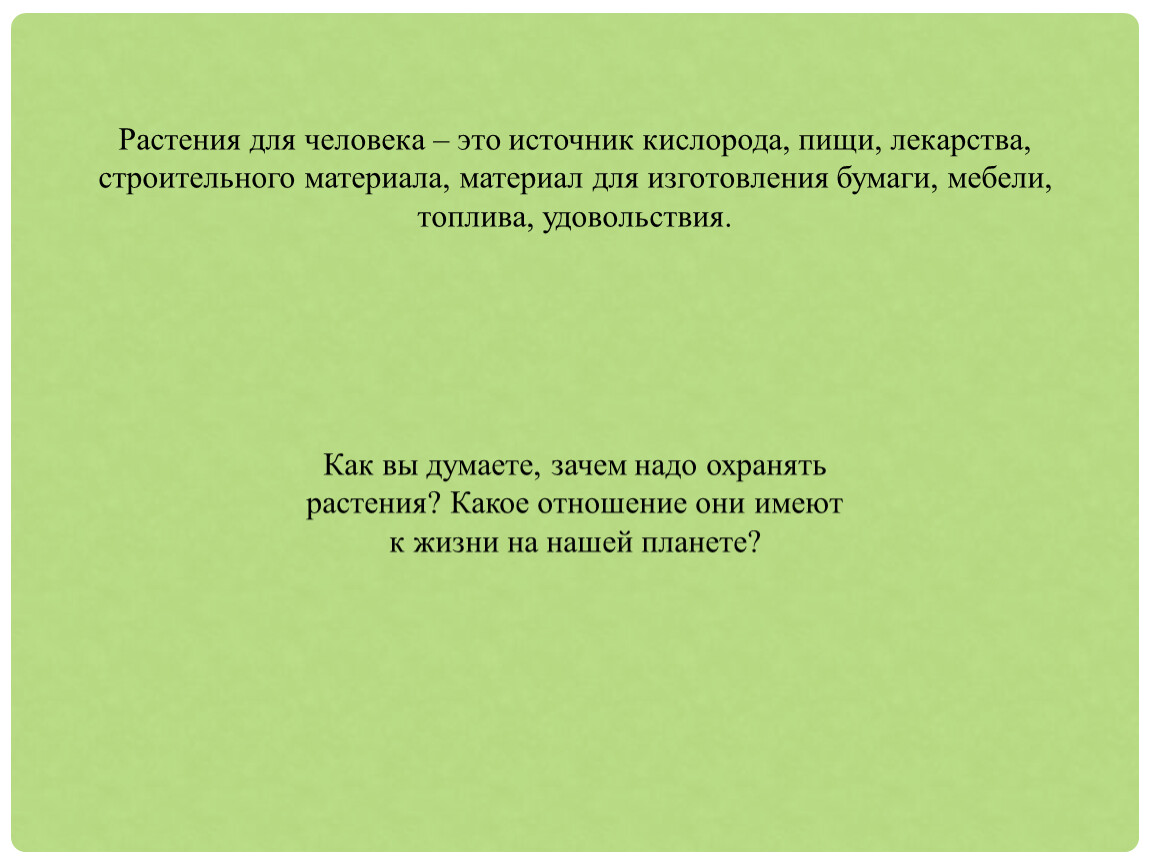 Растения для человека – это источник кислорода, пищи, лекарства, строительного материала, материал для изготовления бумаги, мебели, топлива, удовольствия.

Как вы думаете, зачем надо охранять растения? Какое отношение они имеют к жизни на нашей планете?